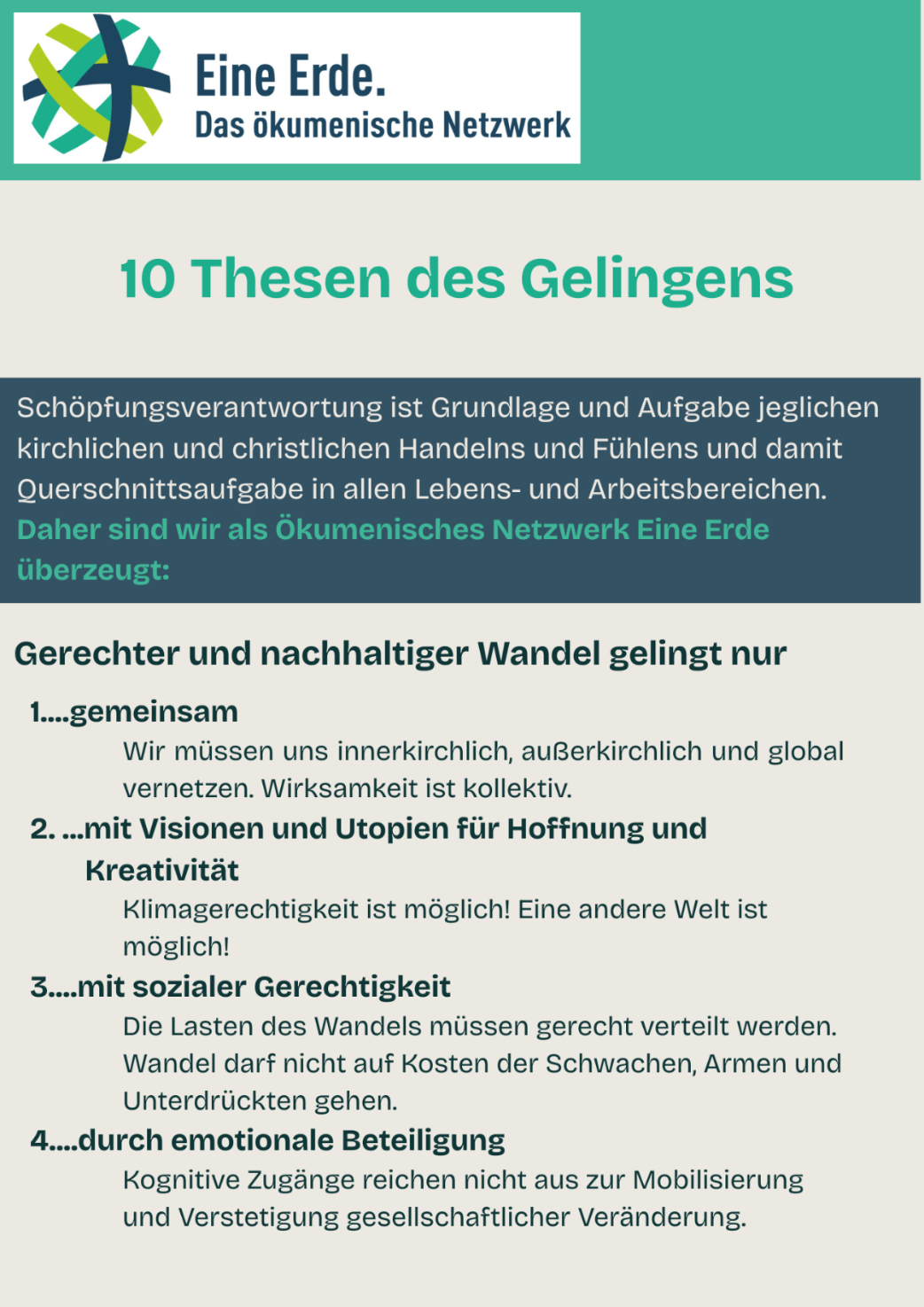 Eine Erde.
Das ökumenische Netzwerk

10 Thesen des Gelingens

Schöpfungsverantwortung ist Grundlage und Aufgabe jeglichen kirchlichen und christlichen Handelns und Fühlens und damit Querschnittsaufgabe in allen Lebens- und Arbeitsbereichen. Daher sind wir als Ökumenisches Netzwerk Eine Erde überzeugt:

Gerechter und nachhaltiger Wandel gelingt nur

1....gemeinsam
Wir müssen uns innerkirchlich, außerkirchlich und global vernetzen. Wirksamkeit ist kollektiv.

2. ...mit Visionen und Utopien für Hoffnung und Kreativität
Klimagerechtigkeit ist möglich! Eine andere Welt ist möglich!

3....mit sozialer Gerechtigkeit
Die Lasten des Wandels müssen gerecht verteilt werden. Wandel darf nicht auf Kosten der Schwachen, Armen und Unterdrückten gehen.

4....durch emotionale Beteiligung
Kognitive Zugänge reichen nicht aus zur Mobilisierung und Verstetigung gesellschaftlicher Veränderung.